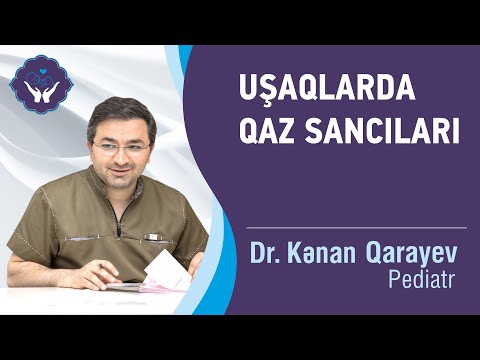 UŞAQLARDA QAZ SANCILARI

Dr. Kənan Qarayev
Pediatr